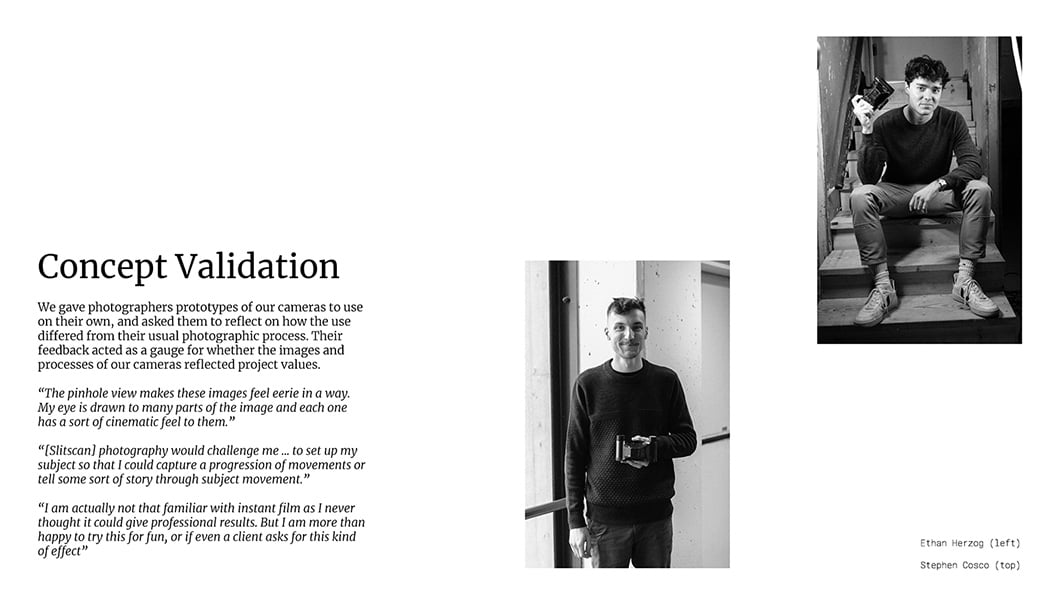 Concept Validation

We gave photographers prototypes of our cameras to use on their own, and asked them to reflect on how the use differed from their usual photographic process. Their feedback acted as a gauge for whether the images and processes of our cameras reflected project values.

“The pinhole view makes these images feel eerie in a way. My eye is drawn to many parts of the image and each one has a sort of cinematic feel to them.”

“[Slitscan] photography would challenge me ... to set up my subject so that I could capture a progression of movements or tell some sort of story through subject movement.”

“I am actually not that familiar with instant film as I never thought it could give professional results. But I am more than happy to try this for fun, or if even a client asks for this kind of effect”

Ethan Herzog (left)

Stephen Cosco (top)